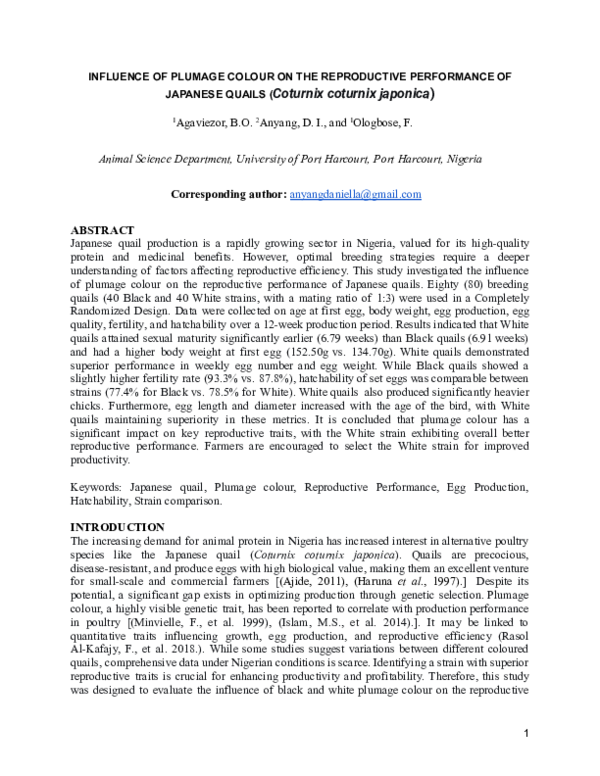 INFLUENCE OF PLUMAGE COLOUR ON THE REPRODUCTIVE PERFORMANCE OF JAPANESE QUAILS (Coturnix coturnix japonica)

$^{1}$Agaviezor, B.O. $^{2}$Anyang, D. I., and $^{1}$Ologbose, F.

Animal Science Department, University of Port Harcourt, Port Harcourt, Nigeria

Corresponding author: anyangdaniella@gmail.com

ABSTRACT
Japanese quail production is a rapidly growing sector in Nigeria, valued for its high-quality protein and medicinal benefits. However, optimal breeding strategies require a deeper understanding of factors affecting reproductive efficiency. This study investigated the influence of plumage colour on the reproductive performance of Japanese quails. Eighty (80) breeding quails (40 Black and 40 White strains, with a mating ratio of 1:3) were used in a Completely Randomized Design. Data were collected on age at first egg, body weight, egg production, egg quality, fertility, and hatchability over a 12-week production period. Results indicated that White quails attained sexual maturity significantly earlier (6.79 weeks) than Black quails (6.91 weeks) and had a higher body weight at first egg (152.50g vs. 134.70g). White quails demonstrated superior performance in weekly egg number and egg weight. While Black quails showed a slightly higher fertility rate (93.3% vs. 87.8%), hatchability of set eggs was comparable between strains (77.4% for Black vs. 78.5% for White). White quails also produced significantly heavier chicks. Furthermore, egg length and diameter increased with the age of the bird, with White quails maintaining superiority in these metrics. It is concluded that plumage colour has a significant impact on key reproductive traits, with the White strain exhibiting overall better reproductive performance. Farmers are encouraged to select the White strain for improved productivity.

Keywords: Japanese quail, Plumage colour, Reproductive Performance, Egg Production, Hatchability, Strain comparison.

INTRODUCTION
The increasing demand for animal protein in Nigeria has increased interest in alternative poultry species like the Japanese quail (Coturnix coturnix japonica). Quails are precocious, disease-resistant, and produce eggs with high biological value, making them an excellent venture for small-scale and commercial farmers [(Ajide, 2011), (Haruna et al., 1997).] Despite its potential, a significant gap exists in optimizing production through genetic selection. Plumage colour, a highly visible genetic trait, has been reported to correlate with production performance in poultry [(Minvielle, F., et al. 1999), (Islam, M.S., et al. 2014).]. It may be linked to quantitative traits influencing growth, egg production, and reproductive efficiency (Rasol Al-Kafajy, F., et al. 2018.). While some studies suggest variations between different coloured quails, comprehensive data under Nigerian conditions is scarce. Identifying a strain with superior reproductive traits is crucial for enhancing productivity and profitability. Therefore, this study was designed to evaluate the influence of black and white plumage colour on the reproductive

1